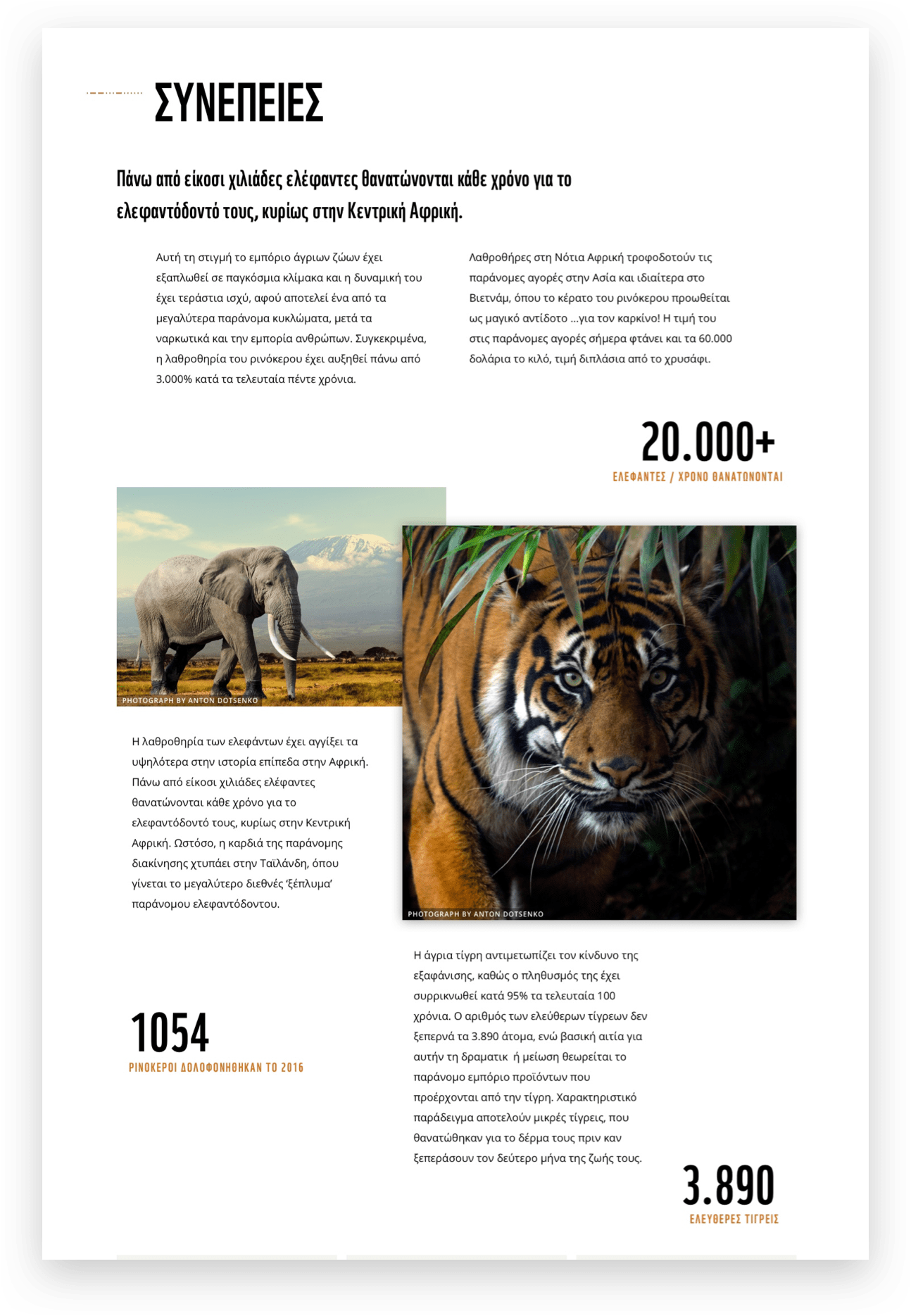 ΣΥΝΕΠΕΙΕΣ

Πάνω από είκοσι χιλιάδες ελέφαντες θανατώνονται κάθε χρόνο για το ελεφαντόδοντό τους, κυρίως στην Κεντρική Αφρική.

Αυτή τη στιγμή το εμπόριο άγριων ζώων έχει εξαπλωθεί σε παγκόσμια κλίμακα και η δυναμική του έχει τεράστια ισχύ, αφού αποτελεί ένα από τα μεγαλύτερα παράνομα κυκλώματα, μετά τα ναρκωτικά και την εμπορία ανθρώπων. Συγκεκριμένα, η λαθροθηρία του ρινόκερου έχει αυξηθεί πάνω από 3.000% κατά τα τελευταία πέντε χρόνια.

Λαθροθήρες στη Νότια Αφρική τροφοδοτούν τις παράνομες αγορές στην Ασία και ιδιαίτερα στο Βιετνάμ, όπου το κέρατο του ρινόκερου προωθείται ως μαγικό αντίδοτο ...για τον καρκίνο! Η τιμή του στις παράνομες αγορές σήμερα φτάνει και τα 60.000 δολάρια το κιλό, τιμή διπλάσια από το χρυσάφι.

20.000+
ΕΛΕΦΑΝΤΕΣ / ΧΡΟΝΟ ΘΑΝΑΤΩΝΟΝΤΑΙ

PHOTOGRAPH BY ANTON DOTSENKO

PHOTOGRAPH BY ANTON DOTSENKO

Η λαθροθηρία των ελεφάντων έχει αγγίξει τα υψηλότερα στην ιστορία επίπεδα στην Αφρική. Πάνω από είκοσι χιλιάδες ελέφαντες θανατώνονται κάθε χρόνο για το ελεφαντόδοντό τους, κυρίως στην Κεντρική Αφρική. Ωστόσο, η καρδιά της παράνομης διακίνησης χτυπάει στην Ταϊλάνδη, όπου γίνεται το μεγαλύτερο διεθνές 'ξέπλυμα' παράνομου ελεφαντόδοντου.

Η άγρια τίγρη αντιμετωπίζει τον κίνδυνο της εξαφάνισης, καθώς ο πληθυσμός της έχει συρρικνωθεί κατά 95% τα τελευταία 100 χρόνια. Ο αριθμός των ελεύθερων τίγρεων δεν ξεπερνά τα 3.890 άτομα, ενώ βασική αιτία για αυτήν τη δραματικ ή μείωση θεωρείται το παράνομο εμπόριο προϊόντων που προέρχονται από την τίγρη. Χαρακτηριστικό παράδειγμα αποτελούν μικρές τίγρεις, που θανατώθηκαν για το δέρμα τους πριν καν ξεπεράσουν τον δεύτερο μήνα της ζωής τους.

1054
ΡΙΝΟΚΕΡΟΙ ΔΟΛΟΦΟΝΗΘΗΚΑΝ ΤΟ 2016

3.890
ΕΛΕΥΘΕΡΕΣ ΤΙΓΡΕΙΣ